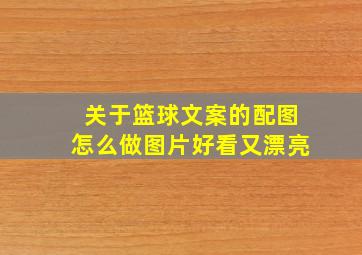 关于篮球文案的配图
怎么做图片好看又漂亮